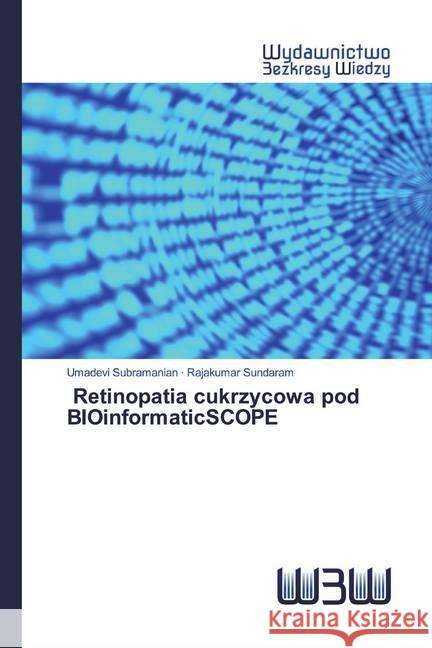 Wydawnictwo
Bezkresy Wiedzy

Umadevi Subramanian · Rajakumar Sundaram

Retinopatia cukrzycowa pod BIOinformaticSCOPE

WBW

Kraina Książek